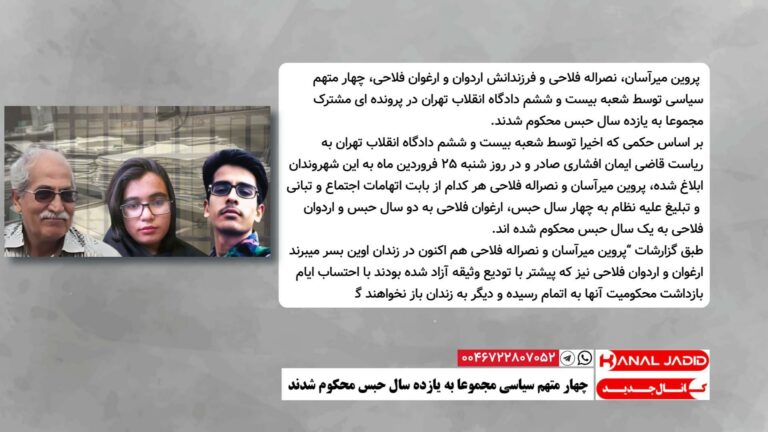 پروین میرآسان، نصراله فلاحی و فرزندانش اردوان و ارغوان فلاحی، چهار متهم سیاسی توسط شعبه بیست و ششم دادگاه انقلاب تهران در پرونده ای مشترک مجموعا به یازده سال حبس محکوم شدند.
بر اساس حکمی که اخیرا توسط شعبه بیست و ششم دادگاه انقلاب تهران به ریاست قاضی ایمان افشاری صادر و در روز شنبه ۲۵ فروردین ماه به این شهروندان ابلاغ شده، پروین میرآسان و نصراله فلاحی هر کدام از بابت اتهامات اجتماع و تبانی و تبلیغ علیه نظام به چهار سال حبس، ارغوان فلاحی به دو سال حبس و اردوان فلاحی به یک سال حبس محکوم شده اند.
طبق گزارشات "پروین میرآسان و نصراله فلاحی هم اکنون در زندان اوین بسر میبرند ارغوان و اردوان فلاحی نیز که پیشتر با تودیع وثیقه آزاد شده بودند با احتساب ایام بازداشت محکومیت آنها به اتمام رسیده و دیگر به زندان باز نخواهند گ

۰۰۴۶۷۲۲۸۰۷۰۵۲
KANAL JADID
کانال جدید
چهار متهم سیاسی مجموعا به یازده سال حبس محکوم شدند